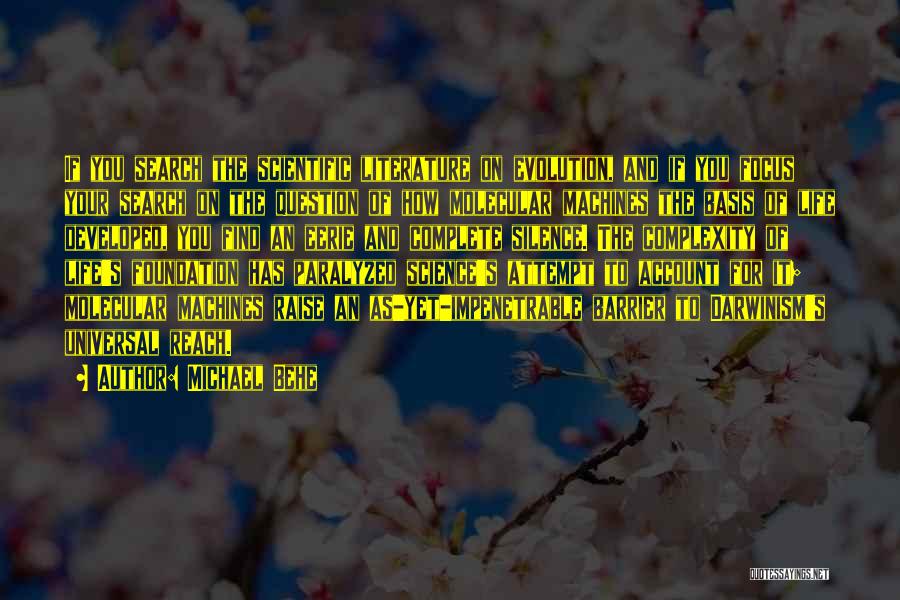 If you search the scientific literature on evolution, and if you focus your search on the question of how molecular machines the basis of life developed, you find an eerie and complete silence. The complexity of life's foundation has paralyzed science's attempt to account for it; molecular machines raise an as-yet-impenetrable barrier to Darwinism's universal reach.

Author: Michael Behe

QUOTESSAYINGS.NET